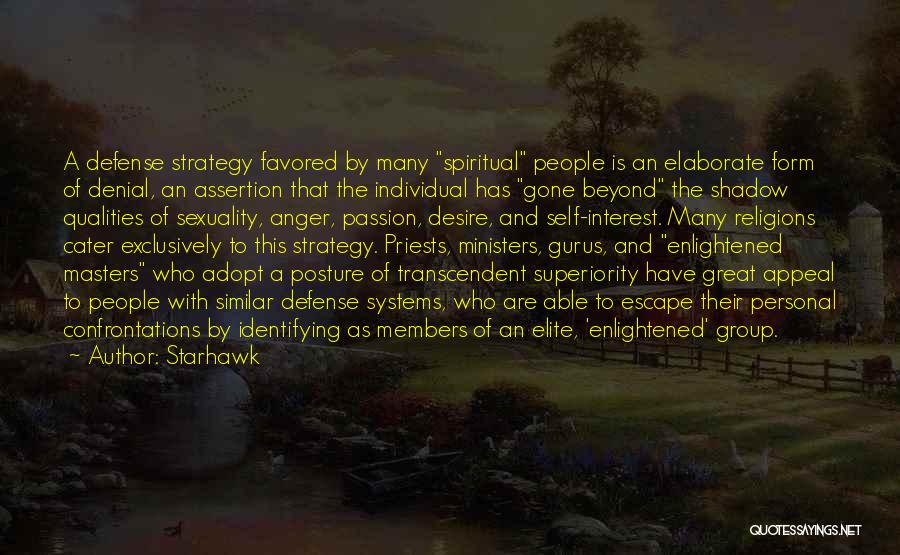 A defense strategy favored by many "spiritual" people is an elaborate form of denial, an assertion that the individual has "gone beyond" the shadow qualities of sexuality, anger, passion, desire, and self-interest. Many religions cater exclusively to this strategy. Priests, ministers, gurus, and "enlightened masters" who adopt a posture of transcendent superiority have great appeal to people with similar defense systems, who are able to escape their personal confrontations by identifying as members of an elite, 'enlightened' group.
~ Author: Starhawk

QUOTESSAYINGS.NET